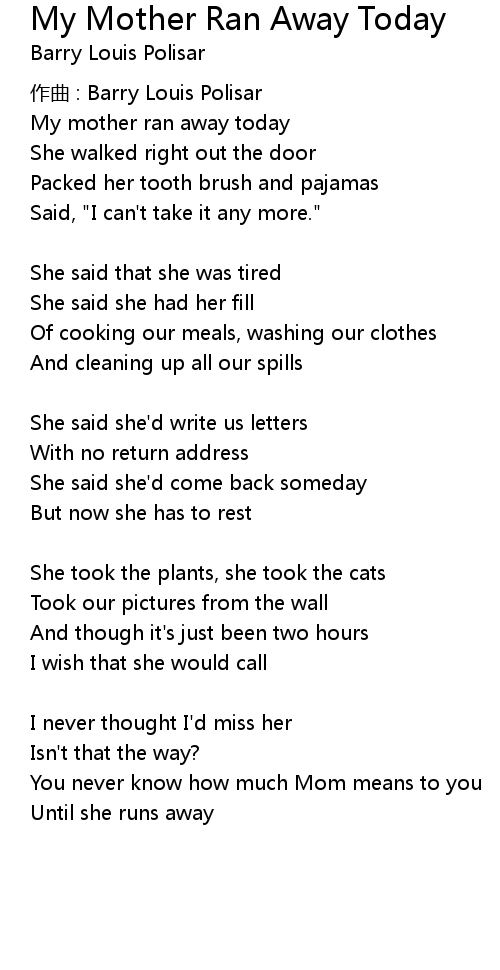 My Mother Ran Away Today
Barry Louis Polisar

作曲 : Barry Louis Polisar
My mother ran away today
She walked right out the door
Packed her tooth brush and pajamas
Said, "I can't take it any more."

She said that she was tired
She said she had her fill
Of cooking our meals, washing our clothes
And cleaning up all our spills

She said she'd write us letters
With no return address
She said she'd come back someday
But now she has to rest

She took the plants, she took the cats
Took our pictures from the wall
And though it's just been two hours
I wish that she would call

I never thought I'd miss her
Isn't that the way?
You never know how much Mom means to you
Until she runs away